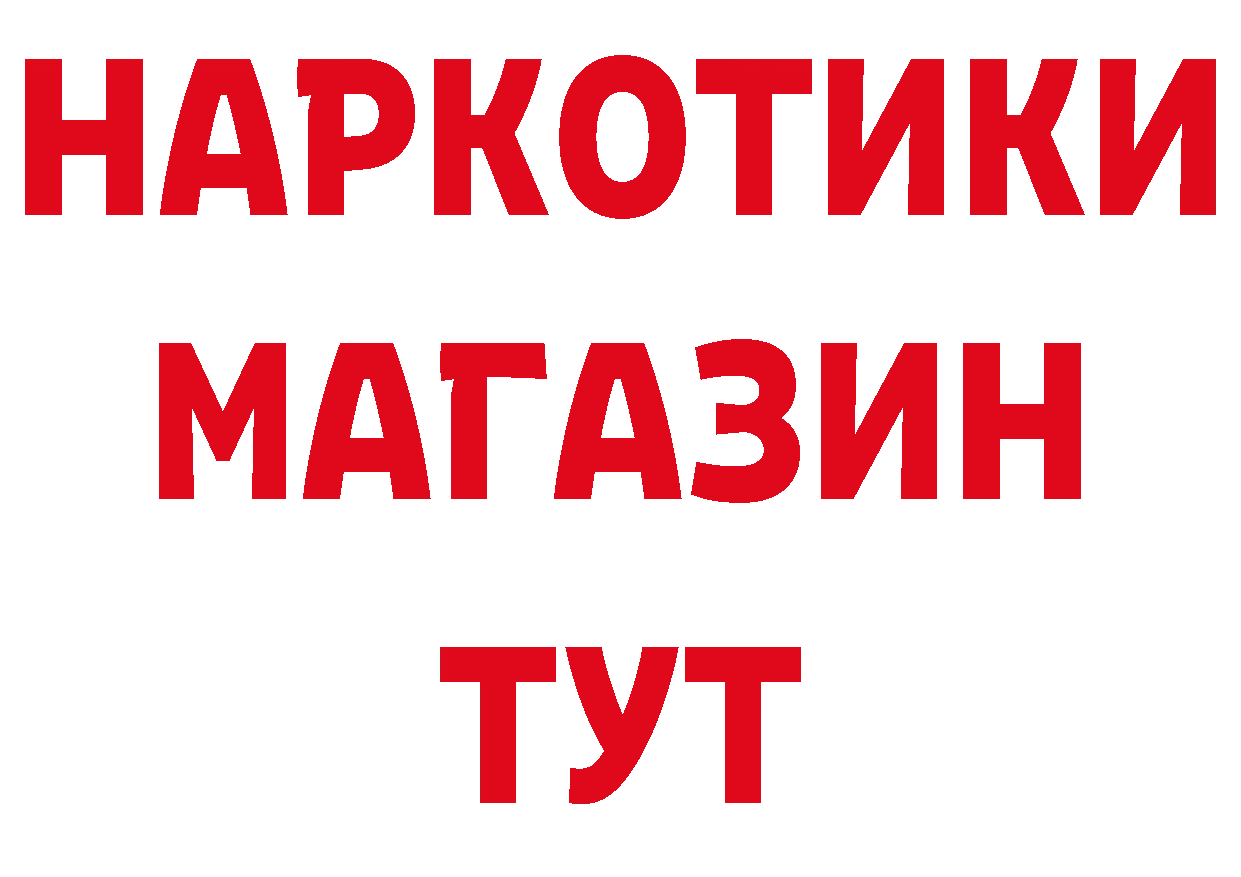 НАРКОТИКИ
МАГАЗИН
ТУТ